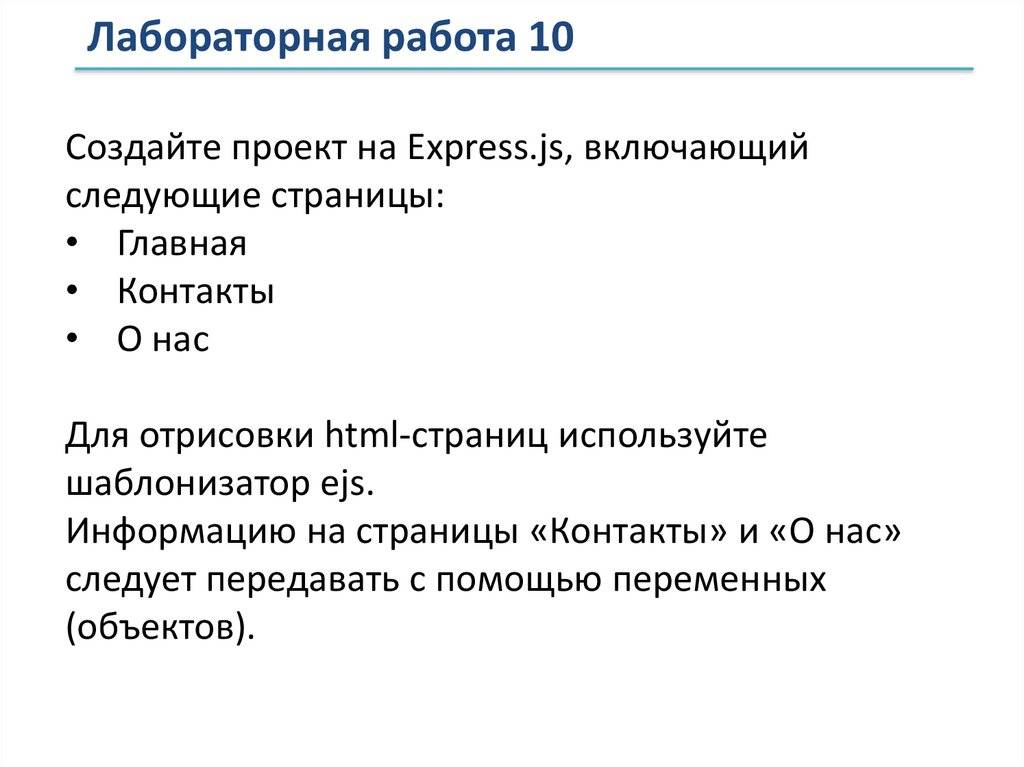 Лабораторная работа 10

Создайте проект на Express.js, включающий следующие страницы:
• Главная
• Контакты
• О нас

Для отрисовки html-страниц используйте шаблонизатор ejs.
Информацию на страницы «Контакты» и «О нас» следует передавать с помощью переменных (объектов).